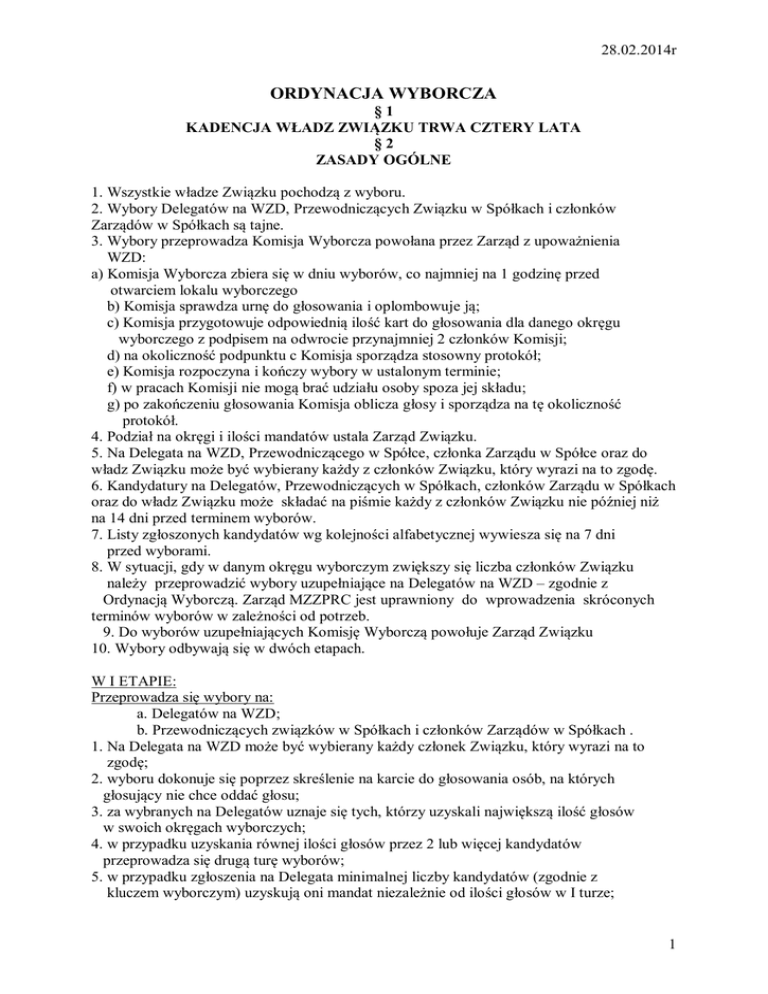 28.02.2014r

ORDYNACJA WYBORCZA
§ 1
KADENCJA WŁADZ ZWIĄZKU TRWA CZTERY LATA
§ 2
ZASADY OGÓLNE

1. Wszystkie władze Związku pochodzą z wyboru.
2. Wybory Delegatów na WZD, Przewodniczących Związku w Spółkach i członków Zarządów w Spółkach są tajne.
3. Wybory przeprowadza Komisja Wyborcza powołana przez Zarząd z upoważnienia WZD:
a) Komisja Wyborcza zbiera się w dniu wyborów, co najmniej na 1 godzinę przed otwarciem lokalu wyborczego
b) Komisja sprawdza urnę do głosowania i oplombowuje ją;
c) Komisja przygotowuje odpowiednią ilość kart do głosowania dla danego okręgu wyborczego z podpisem na odwrocie przynajmniej 2 członków Komisji;
d) na okoliczność podpunktu c Komisja sporządza stosowny protokół;
e) Komisja rozpoczyna i kończy wybory w ustalonym terminie;
f) w pracach Komisji nie mogą brać udziału osoby spoza jej składu;
g) po zakończeniu głosowania Komisja oblicza głosy i sporządza na tę okoliczność protokół.
4. Podział na okręgi i ilości mandatów ustala Zarząd Związku.
5. Na Delegata na WZD, Przewodniczącego w Spółce, członka Zarządu w Spółce oraz do władz Związku może być wybierany każdy z członków Związku, który wyrazi na to zgodę.
6. Kandydatury na Delegatów, Przewodniczących w Spółkach, członków Zarządu w Spółkach oraz do władz Związku może składać na piśmie każdy z członków Związku nie później niż na 14 dni przed terminem wyborów.
7. Listy zgłoszonych kandydatów wg kolejności alfabetycznej wywiesza się na 7 dni przed wyborami.
8. W sytuacji, gdy w danym okręgu wyborczym zwiększy się liczba członków Związku należy przeprowadzić wybory uzupełniające na Delegatów na WZD – zgodnie z Ordynacją Wyborczą. Zarząd MZZPRC jest uprawniony do wprowadzenia skróconych terminów wyborów w zależności od potrzeb.
9. Do wyborów uzupełniających Komisję Wyborczą powołuje Zarząd Związku
10. Wybory odbywają się w dwóch etapach.

W I ETAPIE:
Przeprowadza się wybory na:
a. Delegatów na WZD;
b. Przewodniczących związków w Spółkach i członków Zarządów w Spółkach .
1. Na Delegata na WZD może być wybierany każdy członek Związku, który wyrazi na to zgodę;
2. wyboru dokonuje się poprzez skreślenie na karcie do głosowania osób, na których głosujący nie chce oddać głosu;
3. za wybranych na Delegatów uznaje się tych, którzy uzyskali największą ilość głosów w swoich okręgach wyborczych;
4. w przypadku uzyskania równej ilości głosów przez 2 lub więcej kandydatów przeprowadza się drugą turę wyborów;
5. w przypadku zgłoszenia na Delegata minimalnej liczby kandydatów (zgodnie z kluczem wyborczym) uzyskują oni mandat niezależnie od ilości głosów w I turze;

1